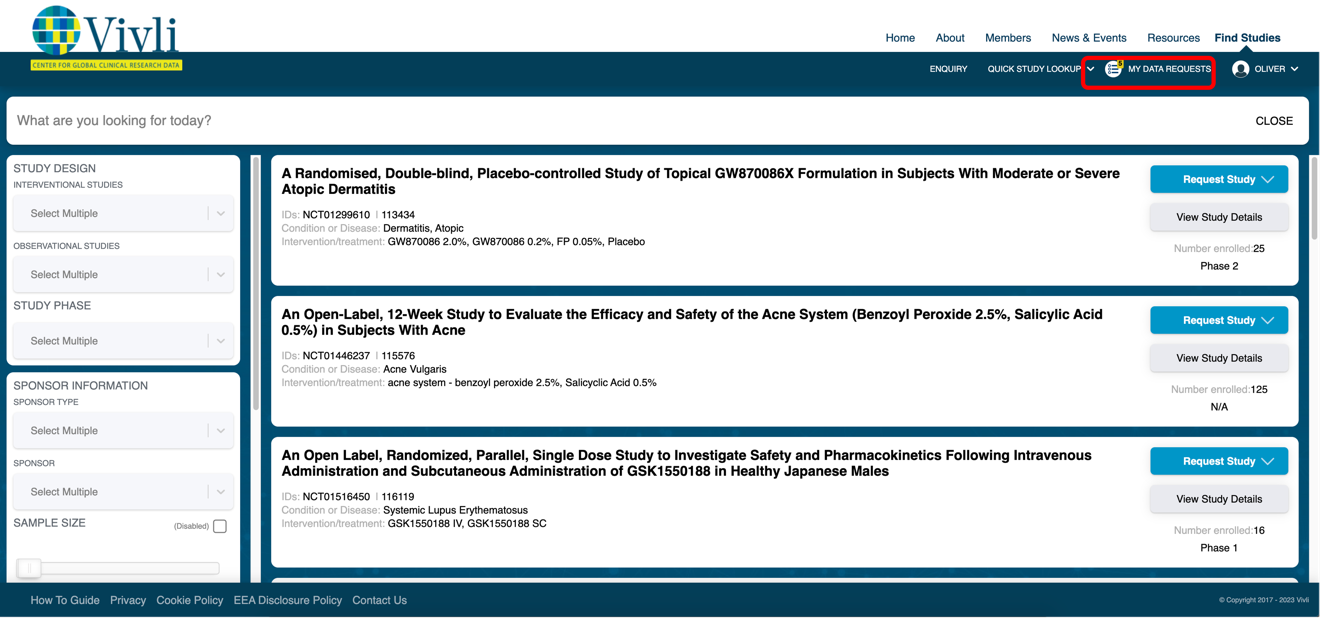 Vivli
CENTER FOR GLOBAL CLINICAL RESEARCH DATA

Home About Members News & Events Resources Find Studies

ENQUIRY QUICK STUDY LOOKUP MY DATA REQUESTS OLIVER

What are you looking for today? CLOSE

STUDY DESIGN
INTERVENTIONAL STUDIES
Select Multiple
OBSERVATIONAL STUDIES
Select Multiple
STUDY PHASE
Select Multiple

SPONSOR INFORMATION
SPONSOR TYPE
Select Multiple
SPONSOR
Select Multiple
SAMPLE SIZE (Disabled)

A Randomised, Double-blind, Placebo-controlled Study of Topical GW870086X Formulation in Subjects With Moderate or Severe Atopic Dermatitis
IDs: NCT01299610 | 113434
Condition or Disease: Dermatitis, Atopic
Intervention/treatment: GW870086 2.0%, GW870086 0.2%, FP 0.05%, Placebo
Request Study
View Study Details
Number enrolled:25
Phase 2

An Open-Label, 12-Week Study to Evaluate the Efficacy and Safety of the Acne System (Benzoyl Peroxide 2.5%, Salicylic Acid 0.5%) in Subjects With Acne
IDs: NCT01446237 | 115576
Condition or Disease: Acne Vulgaris
Intervention/treatment: acne system - benzoyl peroxide 2.5%, Salicyclic Acid 0.5%
Request Study
View Study Details
Number enrolled:125
N/A

An Open Label, Randomized, Parallel, Single Dose Study to Investigate Safety and Pharmacokinetics Following Intravenous Administration and Subcutaneous Administration of GSK1550188 in Healthy Japanese Males
IDs: NCT01516450 | 116119
Condition or Disease: Systemic Lupus Erythematosus
Intervention/treatment: GSK1550188 IV, GSK1550188 SC
Request Study
View Study Details
Number enrolled:16
Phase 1

How To Guide Privacy Cookie Policy EEA Disclosure Policy Contact Us
© Copyright 2017 - 2023 Vivli